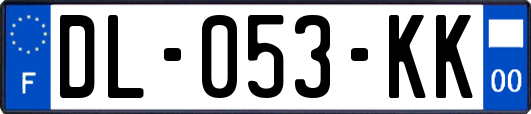 F

DL-053-KK

00